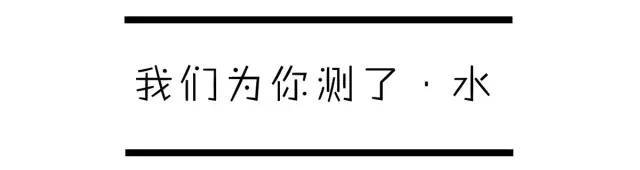 我们为你测了 · 水